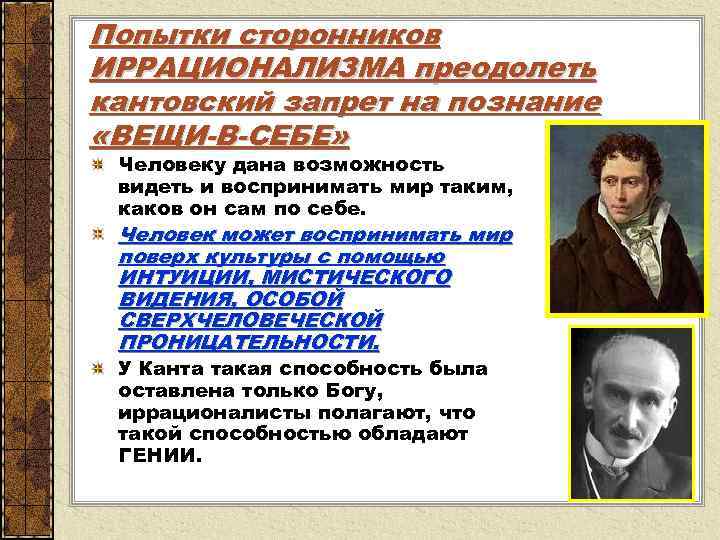 Попытки сторонников ИРРАЦИОНАЛИЗМА преодолеть кантовский запрет на познание «ВЕЩИ-В-СЕБЕ»

Человеку дана возможность видеть и воспринимать мир таким, каков он сам по себе.

Человек может воспринимать мир поверх культуры с помощью ИНТУИЦИИ, МИСТИЧЕСКОГО ВИДЕНИЯ, ОСОБОЙ СВЕРХЧЕЛОВЕЧЕСКОЙ ПРОНИЦАТЕЛЬНОСТИ.

У Канта такая способность была оставлена только Богу, иррационалисты полагают, что такой способностью обладают ГЕНИИ.